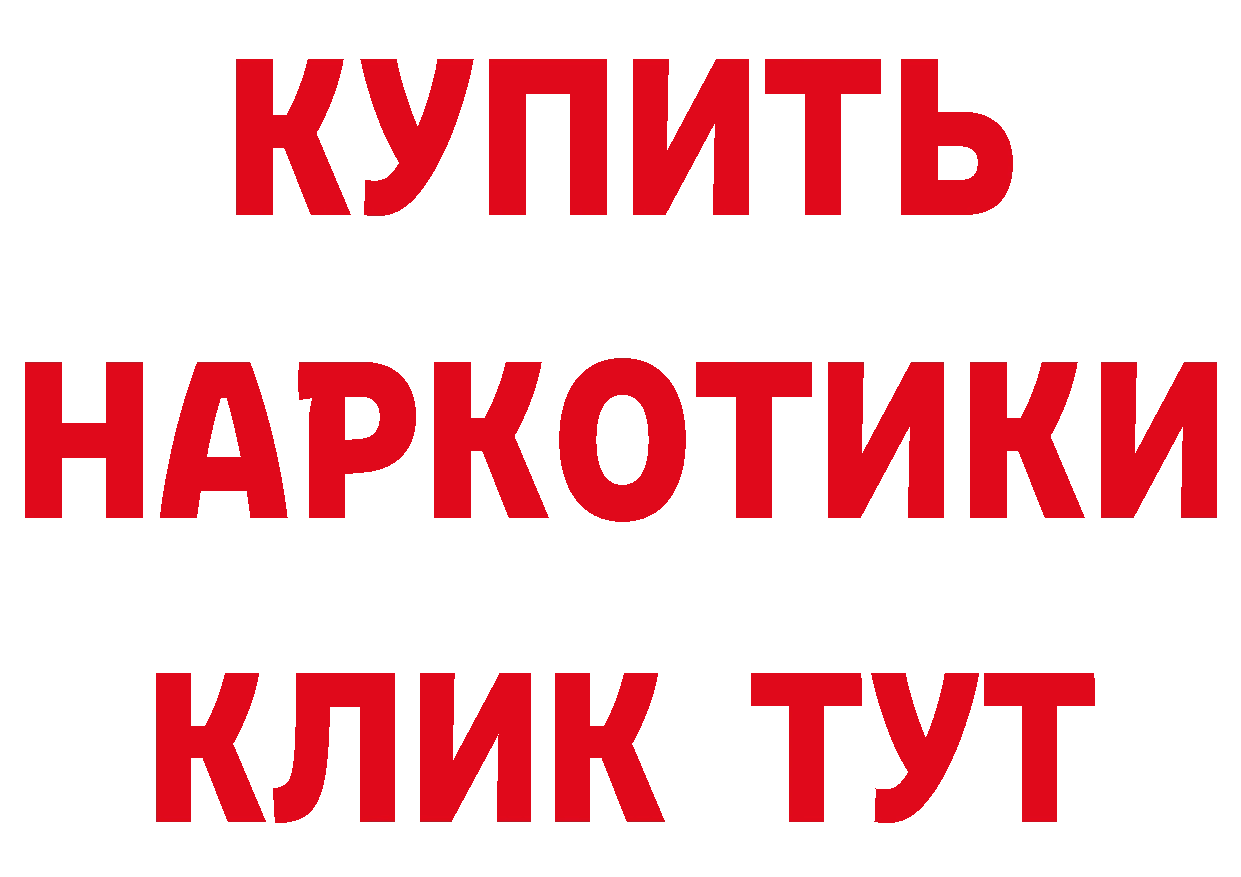 КУПИТЬ НАРКОТИКИ КЛИК ТУТ